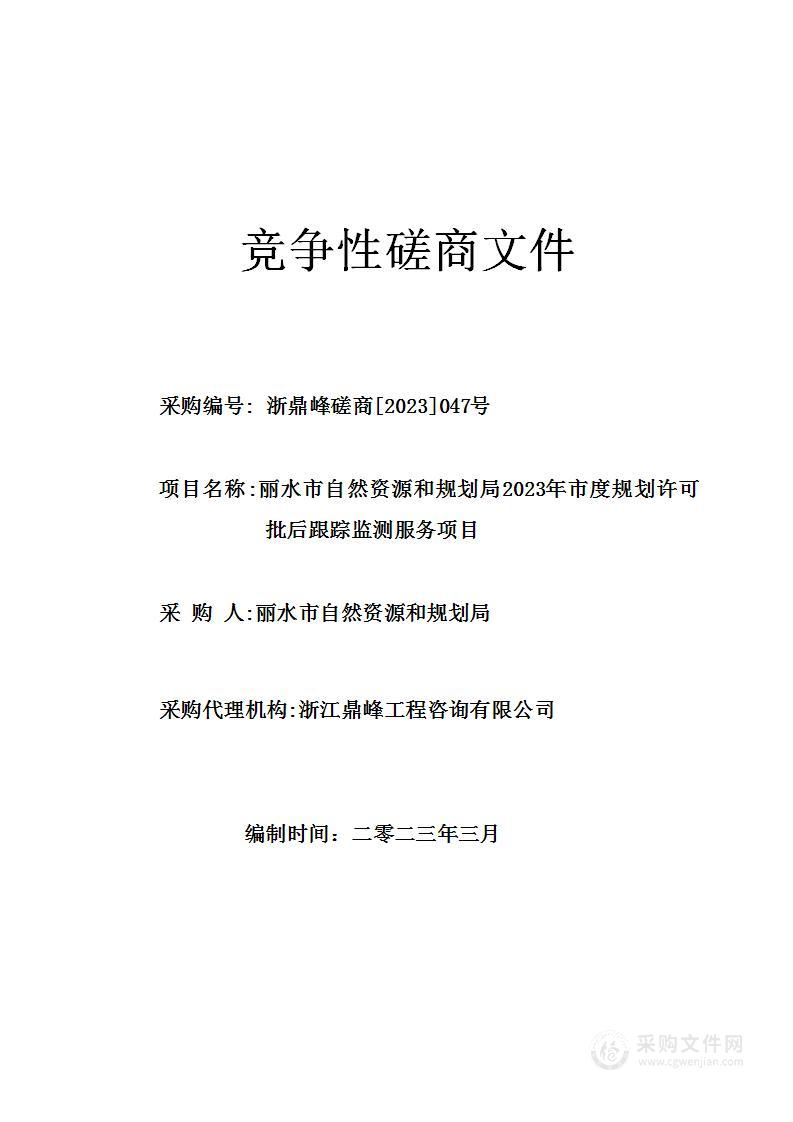 竞争性磋商文件

采购编号：浙鼎峰磋商[2023]047号

项目名称：丽水市自然资源和规划局2023年市度规划许可批后跟踪监测服务项目

采 购 人：丽水市自然资源和规划局

采购代理机构：浙江鼎峰工程咨询有限公司

编制时间：二零二三年三月

采购文件网
www.cgwenjian.com